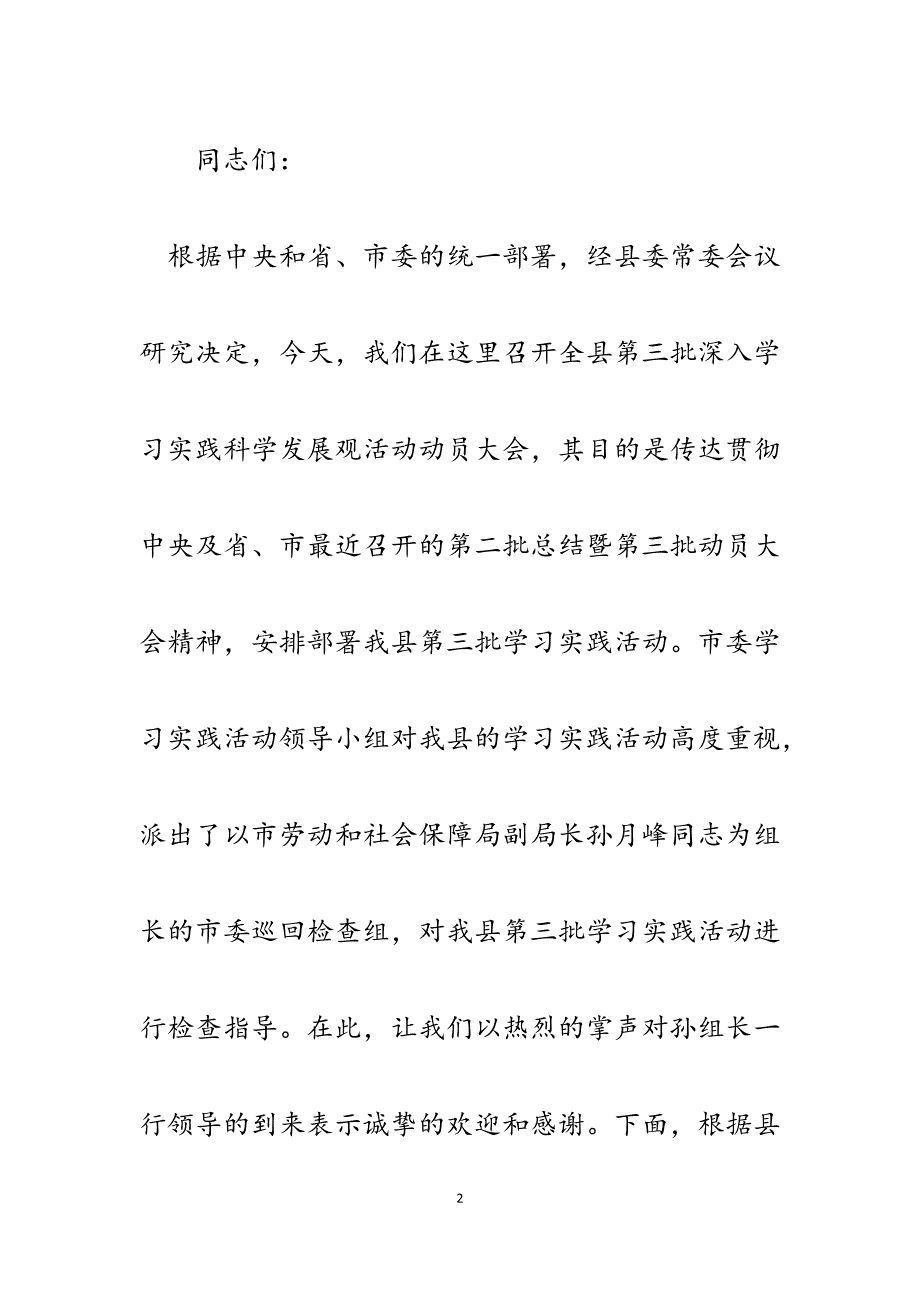 同志们：

根据中央和省、市委的统一部署，经县委常委会议研究决定，今天，我们在这里召开全县第三批深入学习实践科学发展观活动动员大会，其目的是传达贯彻中央及省、市最近召开的第二批总结暨第三批动员大会精神，安排部署我县第三批学习实践活动。市委学习实践活动领导小组对我县的学习实践活动高度重视，派出了以市劳动和社会保障局副局长孙月峰同志为组长的市委巡回检查组，对我县第三批学习实践活动进行检查指导。在此，让我们以热烈的掌声对孙组长一行领导的到来表示诚挚的欢迎和感谢。下面，根据县

2